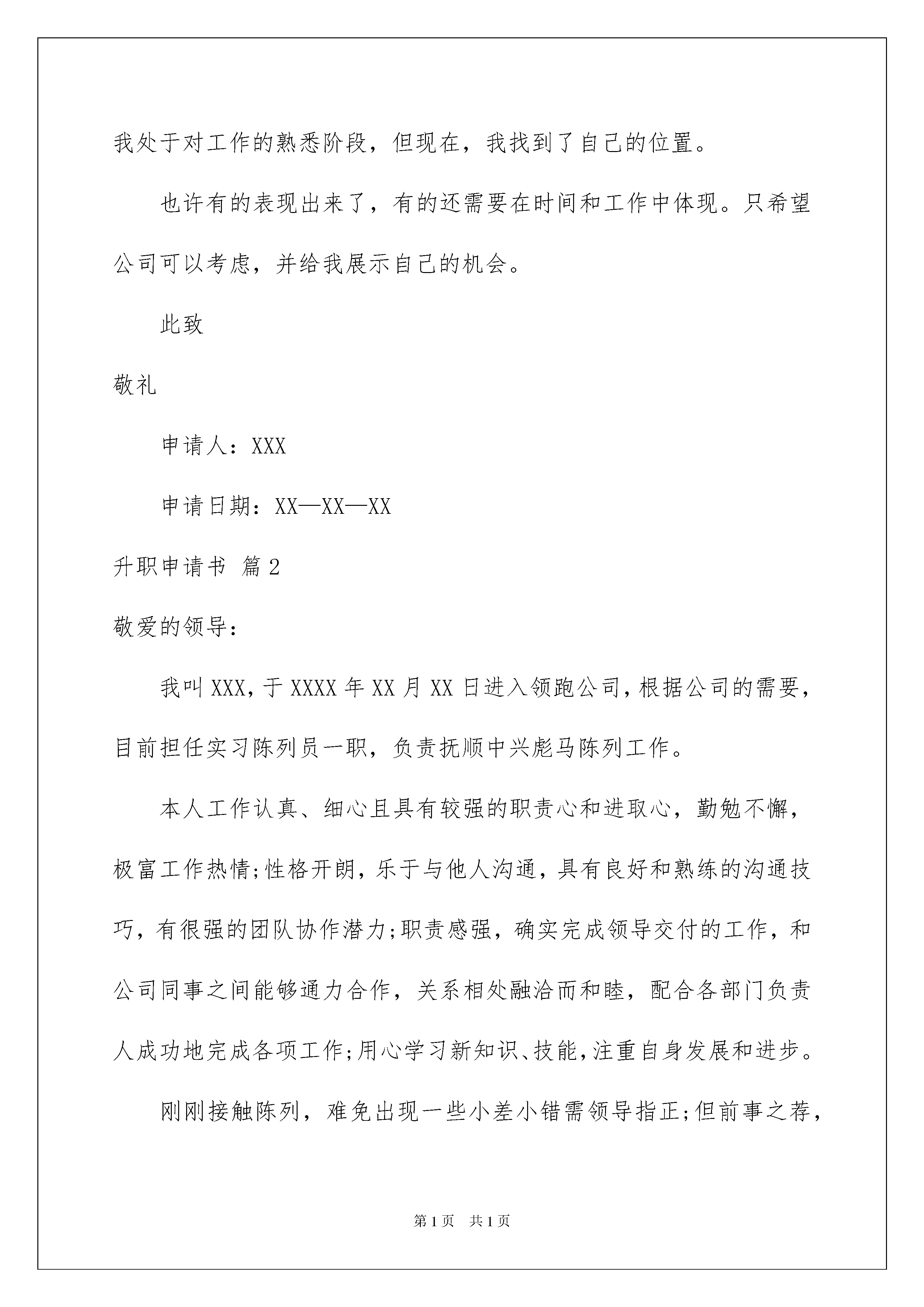 我处于对工作的熟悉阶段，但现在，我找到了自己的位置。

也许有的表现出来了，有的还需要在时间和工作中体现。只希望公司可以考虑，并给我展示自己的机会。

此致

敬礼

申请人：XXX

申请日期：XX—XX—XX

升职申请书 篇2

敬爱的领导：

我叫XXX，于XXXX年XX月XX日进入领跑公司，根据公司的需要，目前担任实习陈列员一职，负责抚顺中兴彪马陈列工作。

本人工作认真、细心且具有较强的职责心和进取心，勤勉不懈，极富工作热情;性格开朗，乐于与他人沟通，具有良好和熟练的沟通技巧，有很强的团队协作潜力;职责感强，确实完成领导交付的工作，和公司同事之间能够通力合作，关系相处融洽而和睦，配合各部门负责人成功地完成各项工作;用心学习新知识、技能，注重自身发展和进步。

刚刚接触陈列，难免出现一些小差小错需领导指正;但前事之荐，

第1页 共1页